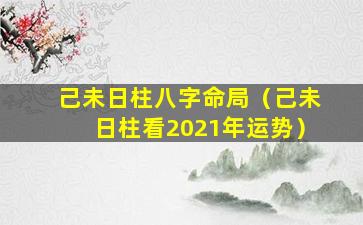 己未日柱八字命局（己未日柱看2021年运势）